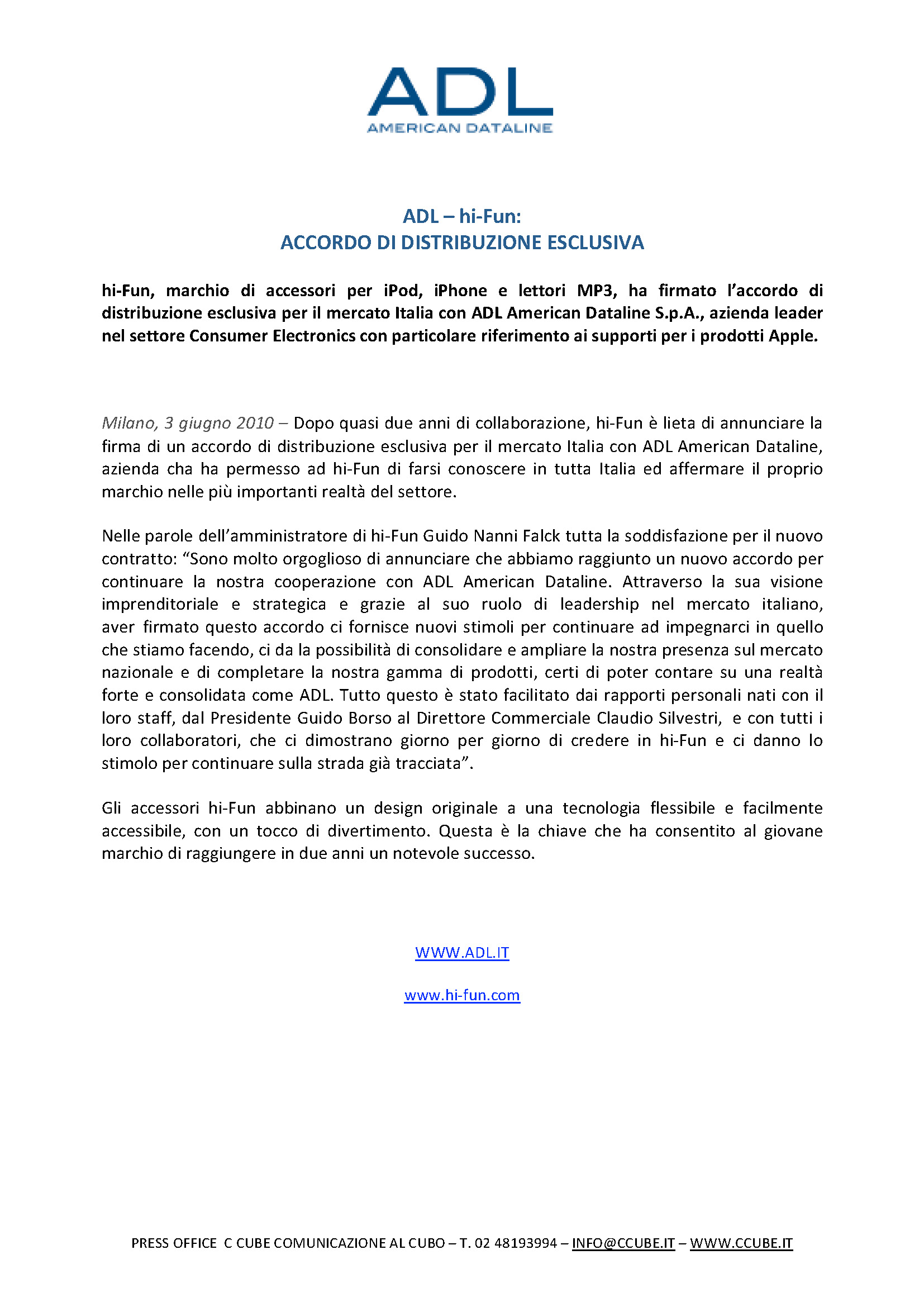 ADL
AMERICAN DATALINE

ADL – hi-Fun:
ACCORDO DI DISTRIBUZIONE ESCLUSIVA

hi-Fun, marchio di accessori per iPod, iPhone e lettori MP3, ha firmato l'accordo di distribuzione esclusiva per il mercato Italia con ADL American Dataline S.p.A., azienda leader nel settore Consumer Electronics con particolare riferimento ai supporti per i prodotti Apple.

Milano, 3 giugno 2010 – Dopo quasi due anni di collaborazione, hi-Fun è lieta di annunciare la firma di un accordo di distribuzione esclusiva per il mercato Italia con ADL American Dataline, azienda cha ha permesso ad hi-Fun di farsi conoscere in tutta Italia ed affermare il proprio marchio nelle più importanti realtà del settore.

Nelle parole dell'amministratore di hi-Fun Guido Nanni Falck tutta la soddisfazione per il nuovo contratto: "Sono molto orgoglioso di annunciare che abbiamo raggiunto un nuovo accordo per continuare la nostra cooperazione con ADL American Dataline. Attraverso la sua visione imprenditoriale e strategica e grazie al suo ruolo di leadership nel mercato italiano, aver firmato questo accordo ci fornisce nuovi stimoli per continuare ad impegnarci in quello che stiamo facendo, ci da la possibilità di consolidare e ampliare la nostra presenza sul mercato nazionale e di completare la nostra gamma di prodotti, certi di poter contare su una realtà forte e consolidata come ADL. Tutto questo è stato facilitato dai rapporti personali nati con il loro staff, dal Presidente Guido Borso al Direttore Commerciale Claudio Silvestri, e con tutti i loro collaboratori, che ci dimostrano giorno per giorno di credere in hi-Fun e ci danno lo stimolo per continuare sulla strada già tracciata".

Gli accessori hi-Fun abbinano un design originale a una tecnologia flessibile e facilmente accessibile, con un tocco di divertimento. Questa è la chiave che ha consentito al giovane marchio di raggiungere in due anni un notevole successo.

WWW.ADL.IT

www.hi-fun.com

PRESS OFFICE C CUBE COMUNICAZIONE AL CUBO – T. 02 48193994 – INFO@CCUBE.IT – WWW.CCUBE.IT